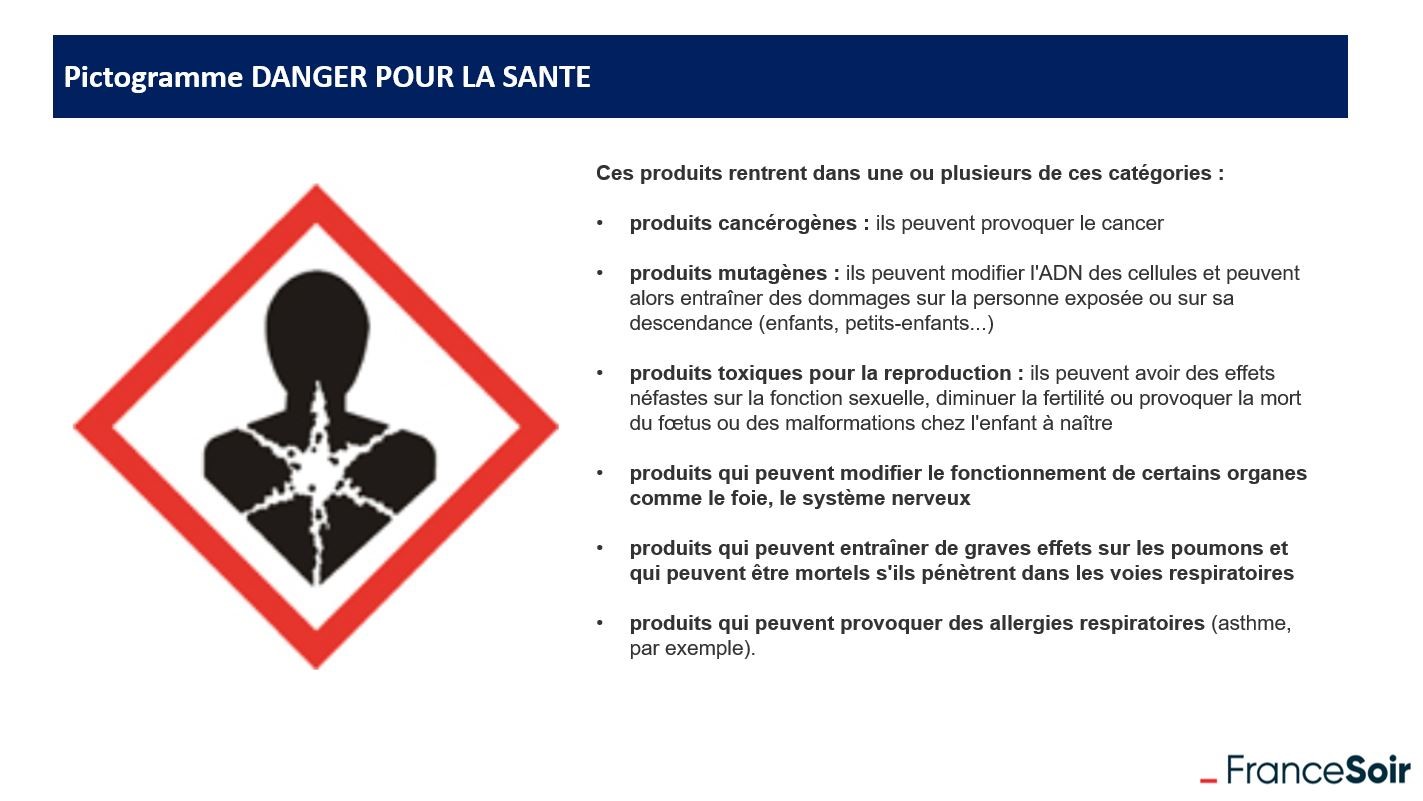 Pictogramme DANGER POUR LA SANTE

Ces produits rentrent dans une ou plusieurs de ces catégories :

• produits cancérogènes : ils peuvent provoquer le cancer

• produits mutagènes : ils peuvent modifier l'ADN des cellules et peuvent alors entraîner des dommages sur la personne exposée ou sur sa descendance (enfants, petits-enfants...)

• produits toxiques pour la reproduction : ils peuvent avoir des effets néfastes sur la fonction sexuelle, diminuer la fertilité ou provoquer la mort du fœtus ou des malformations chez l'enfant à naître

• produits qui peuvent modifier le fonctionnement de certains organes comme le foie, le système nerveux

• produits qui peuvent entraîner de graves effets sur les poumons et qui peuvent être mortels s'ils pénètrent dans les voies respiratoires

• produits qui peuvent provoquer des allergies respiratoires (asthme, par exemple).

FranceSoir